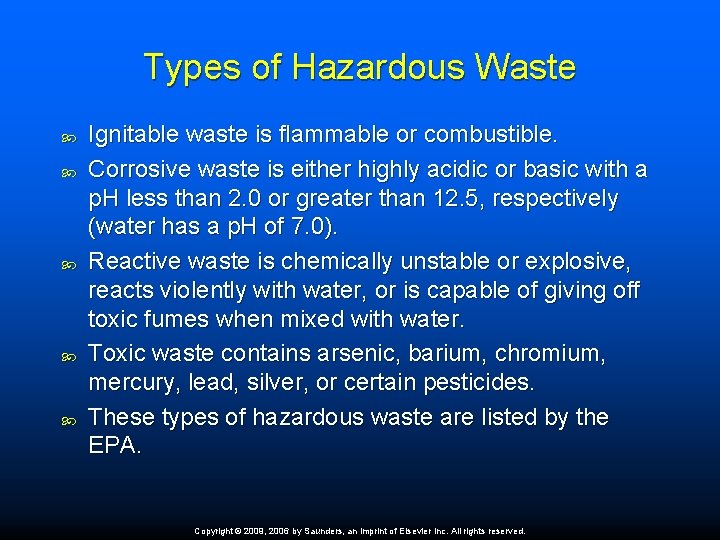 Types of Hazardous Waste

• Ignitable waste is flammable or combustible.
• Corrosive waste is either highly acidic or basic with a pH less than 2.0 or greater than 12.5, respectively (water has a pH of 7.0).
• Reactive waste is chemically unstable or explosive, reacts violently with water, or is capable of giving off toxic fumes when mixed with water.
• Toxic waste contains arsenic, barium, chromium, mercury, lead, silver, or certain pesticides.
• These types of hazardous waste are listed by the EPA.

Copyright © 2009, 2006 by Saunders, an imprint of Elsevier Inc. All rights reserved.